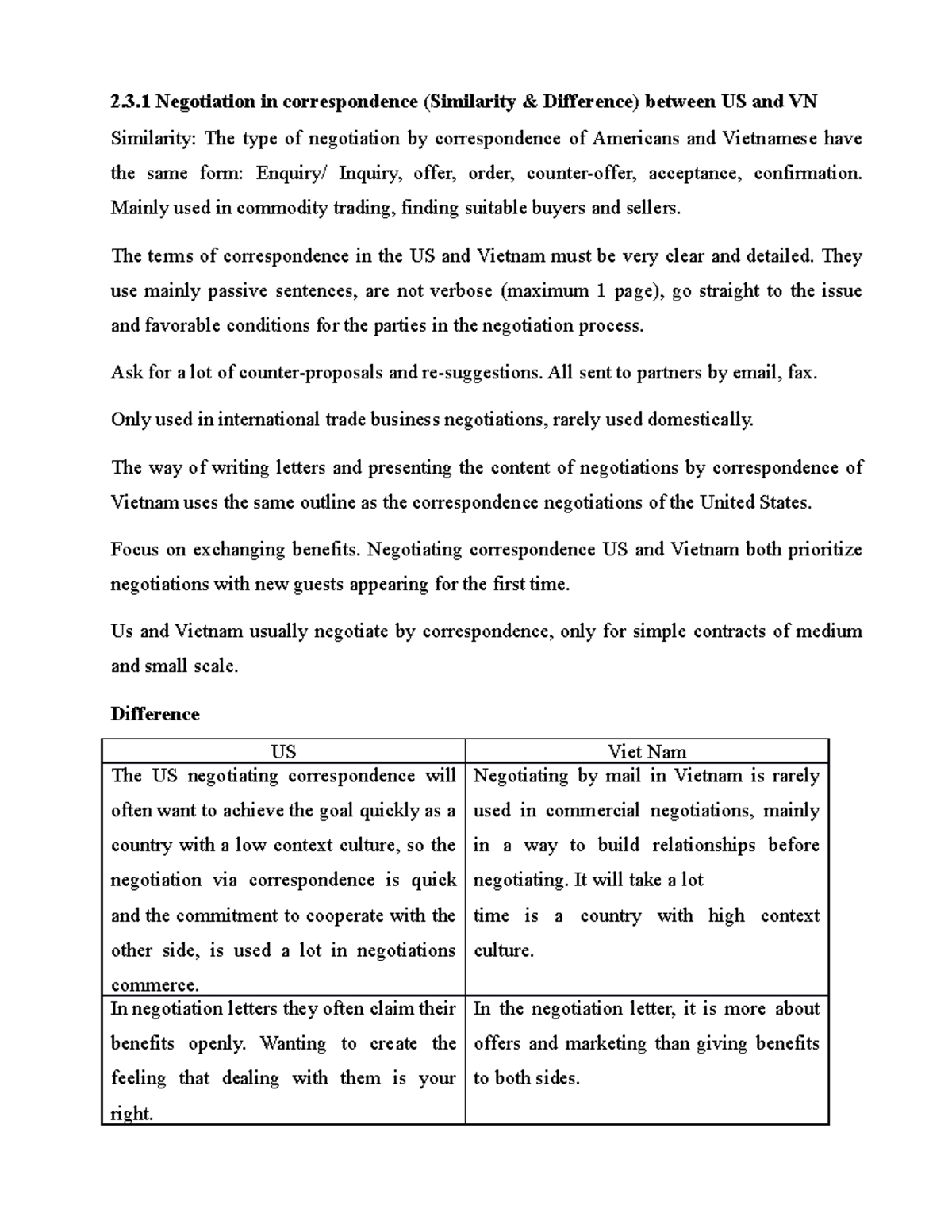 2.3.1 Negotiation in correspondence (Similarity & Difference) between US and VN

Similarity: The type of negotiation by correspondence of Americans and Vietnamese have the same form: Enquiry/ Inquiry, offer, order, counter-offer, acceptance, confirmation. Mainly used in commodity trading, finding suitable buyers and sellers.

The terms of correspondence in the US and Vietnam must be very clear and detailed. They use mainly passive sentences, are not verbose (maximum 1 page), go straight to the issue and favorable conditions for the parties in the negotiation process.

Ask for a lot of counter-proposals and re-suggestions. All sent to partners by email, fax.

Only used in international trade business negotiations, rarely used domestically.

The way of writing letters and presenting the content of negotiations by correspondence of Vietnam uses the same outline as the correspondence negotiations of the United States.

Focus on exchanging benefits. Negotiating correspondence US and Vietnam both prioritize negotiations with new guests appearing for the first time.

Us and Vietnam usually negotiate by correspondence, only for simple contracts of medium and small scale.

Difference

| US | Viet Nam |
|---|---|
| The US negotiating correspondence will often want to achieve the goal quickly as a country with a low context culture, so the negotiation via correspondence is quick and the commitment to cooperate with the other side, is used a lot in negotiations commerce. | Negotiating by mail in Vietnam is rarely used in commercial negotiations, mainly in a way to build relationships before negotiating. It will take a lot time is a country with high context culture. |
| In negotiation letters they often claim their benefits openly. Wanting to create the feeling that dealing with them is your right. | In the negotiation letter, it is more about offers and marketing than giving benefits to both sides. |